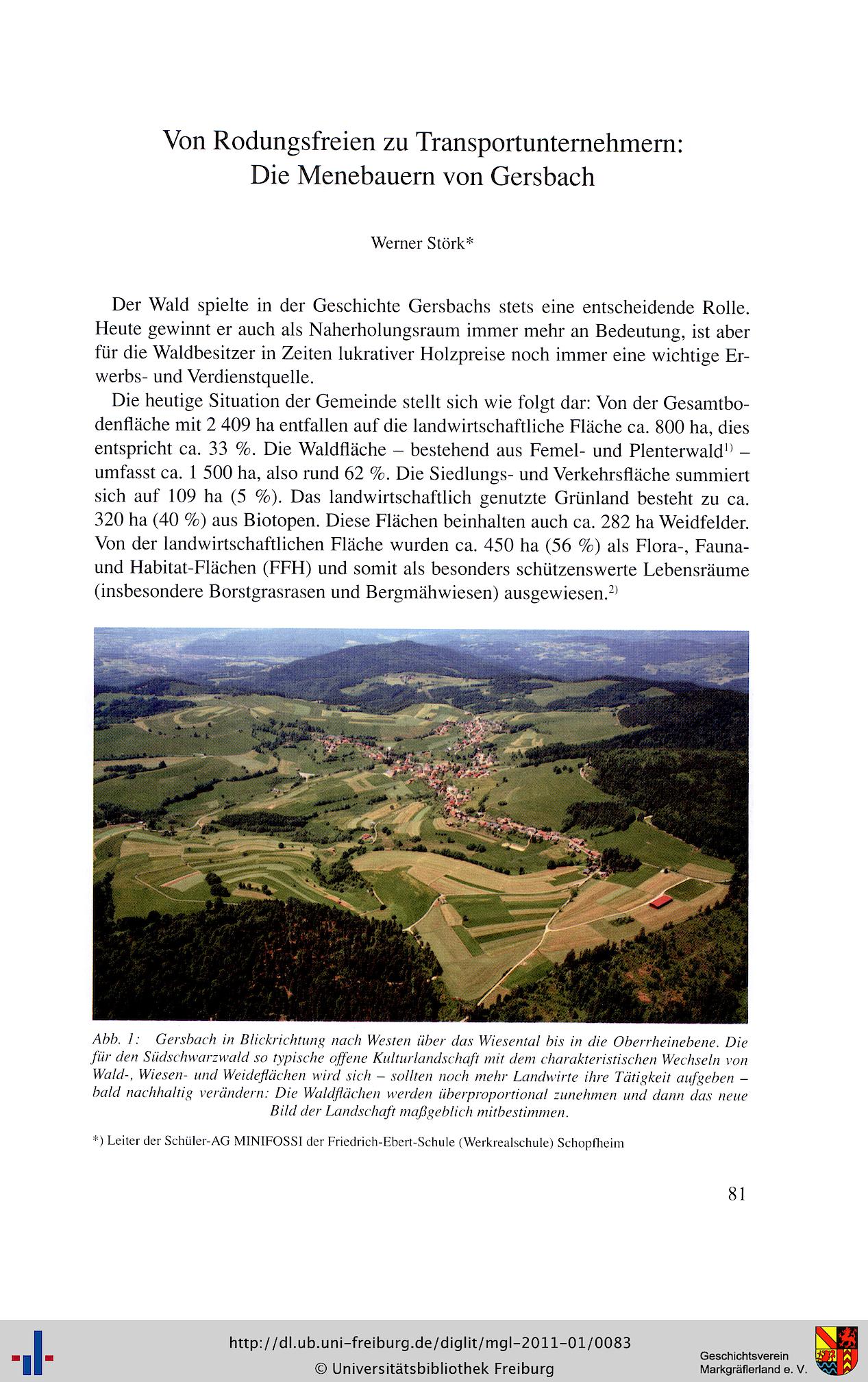 Von Rodungsfreien zu Transportunternehmern:
Die Menebauern von Gersbach

Werner Störk*

Der Wald spielte in der Geschichte Gersbachs stets eine entscheidende Rolle. Heute gewinnt er auch als Naherholungsraum immer mehr an Bedeutung, ist aber für die Waldbesitzer in Zeiten lukrativer Holzpreise noch immer eine wichtige Erwerbs- und Verdienstquelle.

Die heutige Situation der Gemeinde stellt sich wie folgt dar: Von der Gesamtbodenfläche mit 2 409 ha entfallen auf die landwirtschaftliche Fläche ca. 800 ha, dies entspricht ca. 33 %. Die Waldfläche – bestehend aus Femel- und Plenterwald$^{1)}$ – umfasst ca. 1 500 ha, also rund 62 %. Die Siedlungs- und Verkehrsfläche summiert sich auf 109 ha (5 %). Das landwirtschaftlich genutzte Grünland besteht zu ca. 320 ha (40 %) aus Biotopen. Diese Flächen beinhalten auch ca. 282 ha Weidfelder. Von der landwirtschaftlichen Fläche wurden ca. 450 ha (56 %) als Flora-, Fauna- und Habitat-Flächen (FFH) und somit als besonders schützenswerte Lebensräume (insbesondere Borstgrasrasen und Bergmähwiesen) ausgewiesen.$^{2)}$

Abb. 1: Gersbach in Blickrichtung nach Westen über das Wiesental bis in die Oberrheinebene. Die für den Südschwarzwald so typische offene Kulturlandschaft mit dem charakteristischen Wechseln von Wald-, Wiesen- und Weideflächen wird sich – sollten noch mehr Landwirte ihre Tätigkeit aufgeben – bald nachhaltig verändern: Die Waldflächen werden überproportional zunehmen und dann das neue Bild der Landschaft maßgeblich mitbestimmen.

*) Leiter der Schüler-AG MINIFOSSI der Friedrich-Ebert-Schule (Werkrealschule) Schopfheim

81

http://dl.ub.uni-freiburg.de/diglit/mgl-2011-01/0083
© Universitätsbibliothek Freiburg

Geschichtsverein
Markgräflerland e. V.